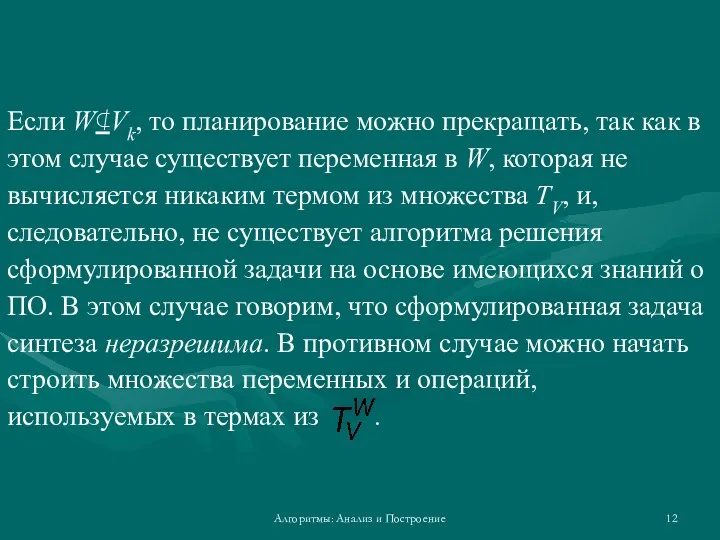 Если $W \nsubseteq V_k$, то планирование можно прекращать, так как в этом случае существует переменная в $W$, которая не вычисляется никаким термом из множества $T_V$, и, следовательно, не существует алгоритма решения сформулированной задачи на основе имеющихся знаний о ПО. В этом случае говорим, что сформулированная задача синтеза неразрешима. В противном случае можно начать строить множества переменных и операций, используемых в термах из $T_V^W$.

Алгоритмы: Анализ и Построение

12